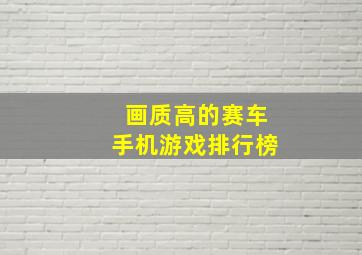 画质高的赛车
手机游戏排行榜